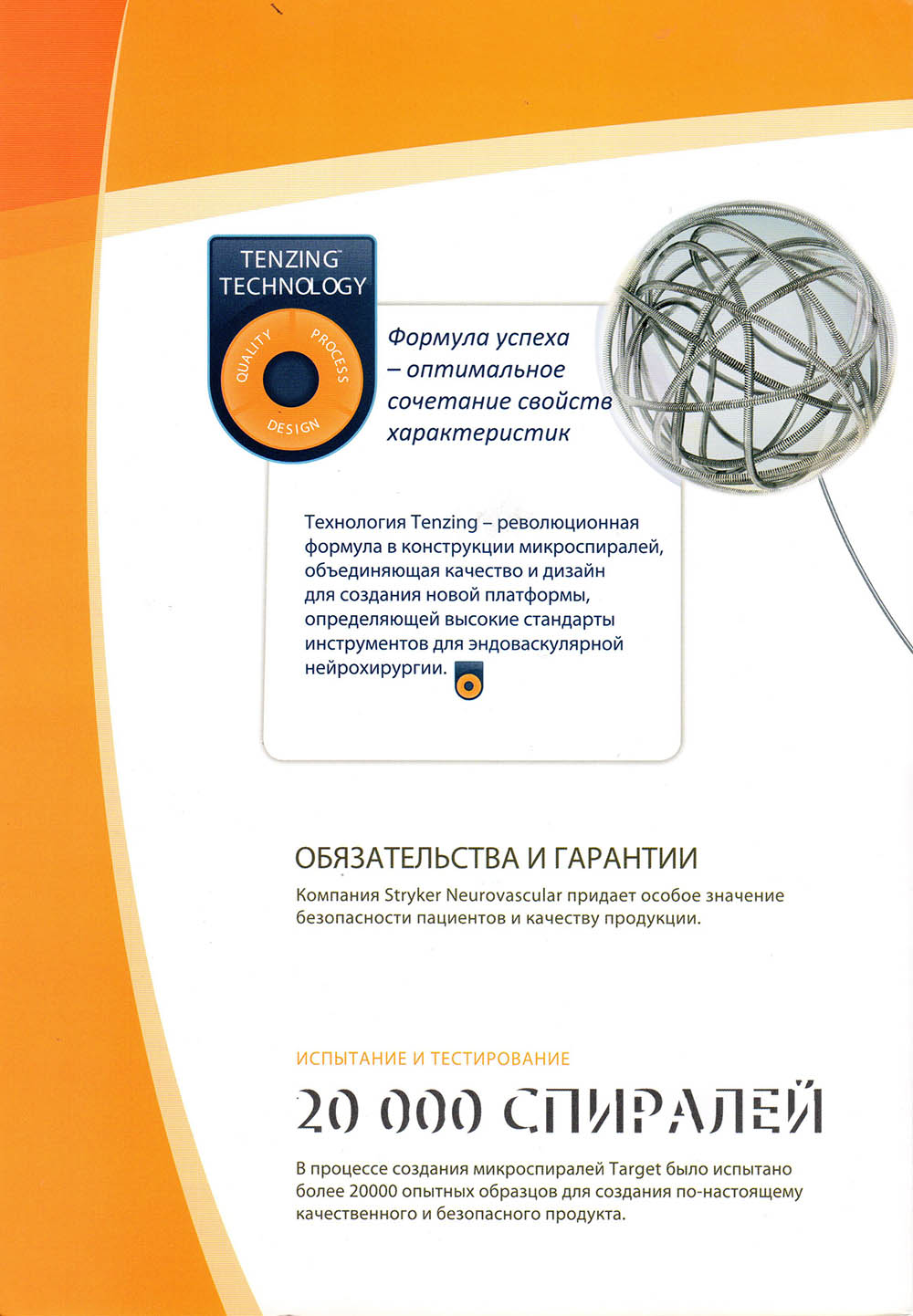 TENZING™
TECHNOLOGY

QUALITY
PROCESS
DESIGN

Формула успеха – оптимальное сочетание свойств характеристик

Технология Tenzing – революционная формула в конструкции микроспиралей, объединяющая качество и дизайн для создания новой платформы, определяющей высокие стандарты инструментов для эндоваскулярной нейрохирургии.

ОБЯЗАТЕЛЬСТВА И ГАРАНТИИ

Компания Stryker Neurovascular придает особое значение безопасности пациентов и качеству продукции.

ИСПЫТАНИЕ И ТЕСТИРОВАНИЕ

20 000 СПИРАЛЕЙ

В процессе создания микроспиралей Target было испытано более 20000 опытных образцов для создания по-настоящему качественного и безопасного продукта.